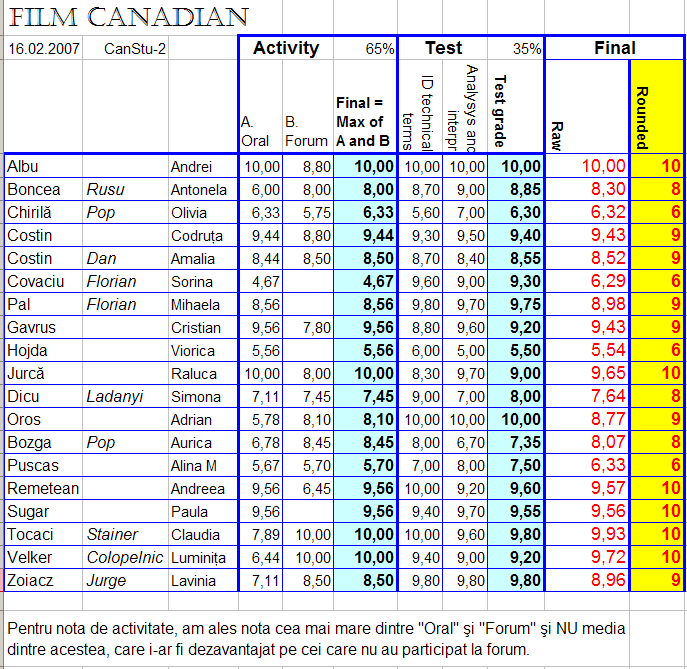 FILM CANADIAN

| 16.02.2007 | CanStu-2 | | Activity | | 65% | Test | | 35% | Final | |
|---|---|---|---|---|---|---|---|---|---|---|
| | | | A. Oral | B. Forum | Final = Max of A and B | ID technical terms | Analysys and interpr | Test grade | Raw | Rounded |
| Albu | | Andrei | 10,00 | 8,80 | 10,00 | 10,00 | 10,00 | 10,00 | 10,00 | 10 |
| Boncea | Rusu | Antonela | 6,00 | 8,00 | 8,00 | 8,70 | 9,00 | 8,85 | 8,30 | 8 |
| Chirilă | Pop | Olivia | 6,33 | 5,75 | 6,33 | 5,60 | 7,00 | 6,30 | 6,32 | 6 |
| Costin | | Codruța | 9,44 | 8,80 | 9,44 | 9,30 | 9,50 | 9,40 | 9,43 | 9 |
| Costin | Dan | Amalia | 8,44 | 8,50 | 8,50 | 8,70 | 8,40 | 8,55 | 8,52 | 9 |
| Covaciu | Florian | Sorina | 4,67 | | 4,67 | 9,60 | 9,00 | 9,30 | 6,29 | 6 |
| Pal | Florian | Mihaela | 8,56 | | 8,56 | 9,80 | 9,70 | 9,75 | 8,98 | 9 |
| Gavrus | | Cristian | 9,56 | 7,80 | 9,56 | 8,80 | 9,60 | 9,20 | 9,43 | 9 |
| Hojda | | Viorica | 5,56 | | 5,56 | 6,00 | 5,00 | 5,50 | 5,54 | 6 |
| Jurcă | | Raluca | 10,00 | 8,00 | 10,00 | 8,30 | 9,70 | 9,00 | 9,65 | 10 |
| Dicu | Ladanyi | Simona | 7,11 | 7,45 | 7,45 | 9,00 | 7,00 | 8,00 | 7,64 | 8 |
| Oros | | Adrian | 5,78 | 8,10 | 8,10 | 10,00 | 10,00 | 10,00 | 8,77 | 9 |
| Bozga | Pop | Aurica | 6,78 | 8,45 | 8,45 | 8,00 | 6,70 | 7,35 | 8,07 | 8 |
| Puscas | | Alina M | 5,67 | 5,70 | 5,70 | 7,00 | 8,00 | 7,50 | 6,33 | 6 |
| Remetean | | Andreea | 9,56 | 6,45 | 9,56 | 10,00 | 9,20 | 9,60 | 9,57 | 10 |
| Sugar | | Paula | 9,56 | | 9,56 | 9,40 | 9,70 | 9,55 | 9,56 | 10 |
| Tocaci | Stainer | Claudia | 7,89 | 10,00 | 10,00 | 10,00 | 9,60 | 9,80 | 9,93 | 10 |
| Velker | Colopelnic | Luminița | 6,44 | 10,00 | 10,00 | 9,40 | 9,00 | 9,20 | 9,72 | 10 |
| Zoiacz | Jurge | Lavinia | 7,11 | 8,50 | 8,50 | 9,80 | 9,80 | 9,80 | 8,96 | 9 |

Pentru nota de activitate, am ales nota cea mai mare dintre "Oral" şi "Forum" şi NU media dintre acestea, care i-ar fi dezavantajat pe cei care nu au participat la forum.